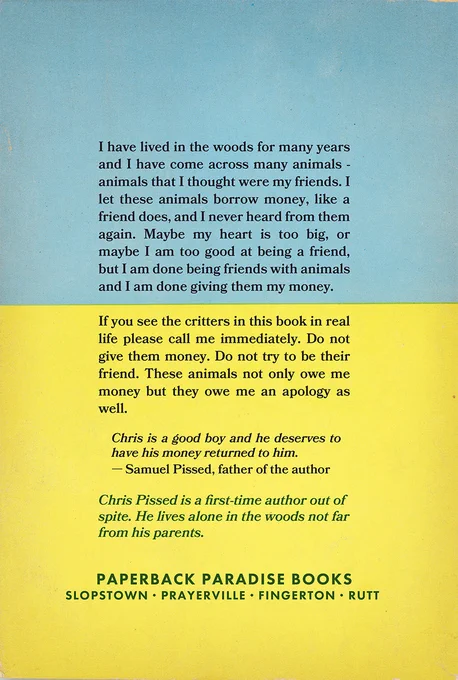 I have lived in the woods for many years and I have come across many animals - animals that I thought were my friends. I let these animals borrow money, like a friend does, and I never heard from them again. Maybe my heart is too big, or maybe I am too good at being a friend, but I am done being friends with animals and I am done giving them my money.

If you see the critters in this book in real life please call me immediately. Do not give them money. Do not try to be their friend. These animals not only owe me money but they owe me an apology as well.

Chris is a good boy and he deserves to have his money returned to him.
— Samuel Pissed, father of the author

Chris Pissed is a first-time author out of spite. He lives alone in the woods not far from his parents.

PAPERBACK PARADISE BOOKS
SLOPSTOWN · PRAYERVILLE · FINGERTON · RUTT